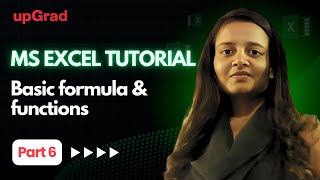 upGrad

MS EXCEL TUTORIAL

Basic formula & functions

Part 6